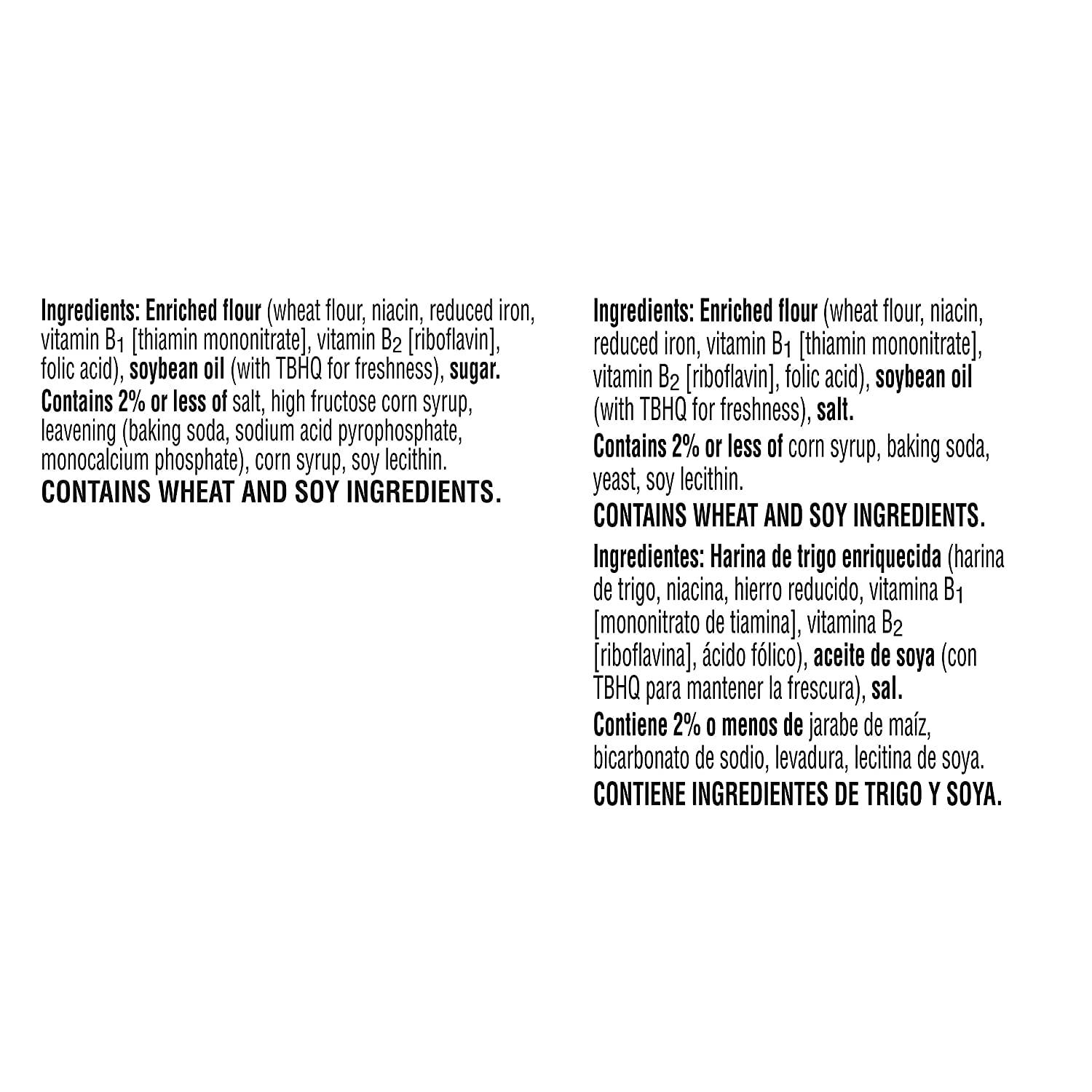 Ingredients: Enriched flour (wheat flour, niacin, reduced iron, vitamin $B_1$ [thiamin mononitrate], vitamin $B_2$ [riboflavin], folic acid), soybean oil (with TBHQ for freshness), sugar. Contains 2% or less of salt, high fructose corn syrup, leavening (baking soda, sodium acid pyrophosphate, monocalcium phosphate), corn syrup, soy lecithin.
CONTAINS WHEAT AND SOY INGREDIENTS.

Ingredients: Enriched flour (wheat flour, niacin, reduced iron, vitamin $B_1$ [thiamin mononitrate], vitamin $B_2$ [riboflavin], folic acid), soybean oil (with TBHQ for freshness), salt.
Contains 2% or less of corn syrup, baking soda, yeast, soy lecithin.
CONTAINS WHEAT AND SOY INGREDIENTS.
Ingredientes: Harina de trigo enriquecida (harina de trigo, niacina, hierro reducido, vitamina $B_1$ [mononitrato de tiamina], vitamina $B_2$ [riboflavina], ácido fólico), aceite de soya (con TBHQ para mantener la frescura), sal.
Contiene 2% o menos de jarabe de maíz, bicarbonato de sodio, levadura, lecitina de soya.
CONTIENE INGREDIENTES DE TRIGO Y SOYA.